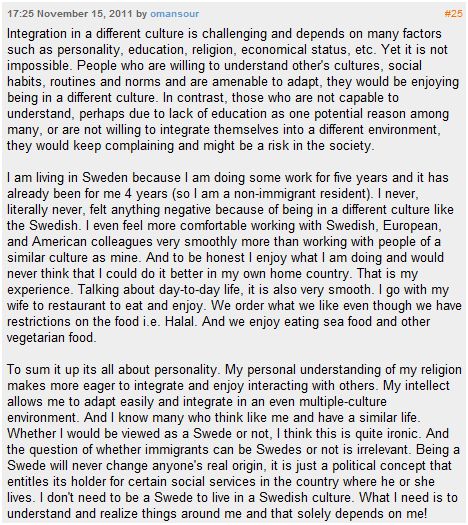 17:25 November 15, 2011 by omansour #25

Integration in a different culture is challenging and depends on many factors such as personality, education, religion, economical status, etc. Yet it is not impossible. People who are willing to understand other's cultures, social habits, routines and norms and are amenable to adapt, they would be enjoying being in a different culture. In contrast, those who are not capable to understand, perhaps due to lack of education as one potential reason among many, or are not willing to integrate themselves into a different environment, they would keep complaining and might be a risk in the society.

I am living in Sweden because I am doing some work for five years and it has already been for me 4 years (so I am a non-immigrant resident). I never, literally never, felt anything negative because of being in a different culture like the Swedish. I even feel more comfortable working with Swedish, European, and American colleagues very smoothly more than working with people of a similar culture as mine. And to be honest I enjoy what I am doing and would never think that I could do it better in my own home country. That is my experience. Talking about day-to-day life, it is also very smooth. I go with my wife to restaurant to eat and enjoy. We order what we like even though we have restrictions on the food i.e. Halal. And we enjoy eating sea food and other vegetarian food.

To sum it up its all about personality. My personal understanding of my religion makes more eager to integrate and enjoy interacting with others. My intellect allows me to adapt easily and integrate in an even multiple-culture environment. And I know many who think like me and have a similar life. Whether I would be viewed as a Swede or not, I think this is quite ironic. And the question of whether immigrants can be Swedes or not is irrelevant. Being a Swede will never change anyone's real origin, it is just a political concept that entitles its holder for certain social services in the country where he or she lives. I don't need to be a Swede to live in a Swedish culture. What I need is to understand and realize things around me and that solely depends on me!